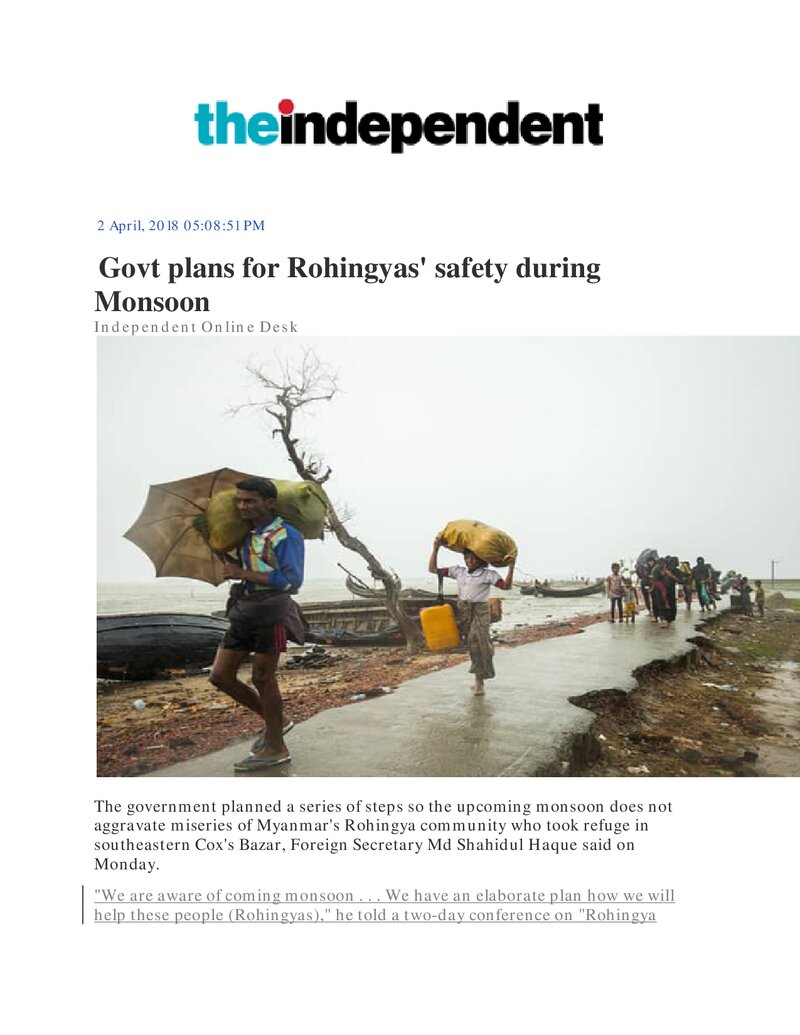 theindependent

2 April, 2018 05:08:51 PM

Govt plans for Rohingyas' safety during Monsoon

Independent Online Desk

The government planned a series of steps so the upcoming monsoon does not aggravate miseries of Myanmar's Rohingya community who took refuge in southeastern Cox's Bazar, Foreign Secretary Md Shahidul Haque said on Monday.

"We are aware of coming monsoon . . . We have an elaborate plan how we will help these people (Rohingyas)," he told a two-day conference on "Rohingya